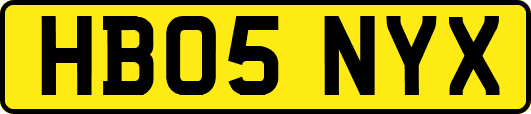 HB05 NYX